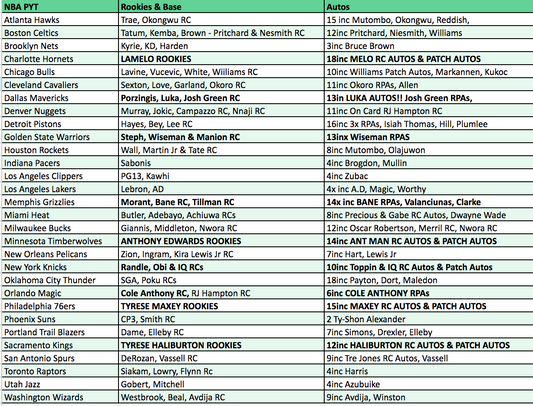 | NBA PYT | Rookies & Base | Autos |
|---|---|---|
| Atlanta Hawks | Trae, Okongwu RC | 15 inc Mutombo, Okongwu, Reddish, |
| Boston Celtics | Tatum, Kemba, Brown - Pritchard & Nesmith RC | 12inc Pritchard, Niesmith, Williams |
| Brooklyn Nets | Kyrie, KD, Harden | 3inc Bruce Brown |
| Charlotte Hornets | LAMELO ROOKIES | 18inc MELO RC AUTOS & PATCH AUTOS |
| Chicago Bulls | Lavine, Vucevic, White, Wiiliams RC | 10inc Williams Patch Autos, Markannen, Kukoc |
| Cleveland Cavaliers | Sexton, Love, Garland, Okoro RC | 11inc Okoro RPAs, Allen |
| Dallas Mavericks | Porzingis, Luka, Josh Green RC | 13in LUKA AUTOS!! Josh Green RPAs, |
| Denver Nuggets | Murray, Jokic, Campazzo RC, Nnaji RC | 11inc On Card RJ Hampton RC |
| Detroit Pistons | Hayes, Bey, Lee RC | 16inc 3x RPAs, Isiah Thomas, Hill, Plumlee |
| Golden State Warriors | Steph, Wiseman & Manion RC | 13inx Wiseman RPAS |
| Houston Rockets | Wall, Martin Jr & Tate RC | 8inc Mutombo, Olajuwon |
| Indiana Pacers | Sabonis | 4inc Brogdon, Mullin |
| Los Angeles Clippers | PG13, Kawhi | 4inc Zubac |
| Los Angeles Lakers | Lebron, AD | 4x inc A.D, Magic, Worthy |
| Memphis Grizzlies | Morant, Bane RC, Tillman RC | 14x inc BANE RPAs, Valanciunas, Clarke |
| Miami Heat | Butler, Adebayo, Achiuwa RCs | 8inc Precious & Gabe RC Autos, Dwayne Wade |
| Milwaukee Bucks | Giannis, Middleton, Nwora RC | 12inc Oscar Robertson, Merril RC, Nwora RC |
| Minnesota Timberwolves | ANTHONY EDWARDS ROOKIES | 14inc ANT MAN RC AUTOS & PATCH AUTOS |
| New Orleans Pelicans | Zion, Ingram, Kira Lewis Jr RC | 7inc Hart, Lewis Jr |
| New York Knicks | Randle, Obi & IQ RCs | 10inc Toppin & IQ RC Autos & Patch Autos |
| Oklahoma City Thunder | SGA, Poku RCs | 18inc Payton, Dort, Maledon |
| Orlando Magic | Cole Anthony RC, RJ Hampton RC | 6inc COLE ANTHONY RPAs |
| Philadelphia 76ers | TYRESE MAXEY ROOKIES | 15inc MAXEY RC AUTOS & PATCH AUTOS |
| Phoenix Suns | CP3, Smith RC | 2 Ty-Shon Alexander |
| Portland Trail Blazers | Dame, Elleby RC | 7inc Simons, Drexler, Elleby |
| Sacramento Kings | TYRESE HALIBURTON ROOKIES | 12inc HALIBURTON RC AUTOS & PATCH AUTOS |
| San Antonio Spurs | DeRozan, Vassell RC | 9inc Tre Jones RC Autos, Vassell |
| Toronto Raptors | Siakam, Lowry, Flynn Rc | 4inc Harris |
| Utah Jazz | Gobert, Mitchell | 4inc Azubuike |
| Washington Wizards | Westbrook, Beal, Avdija RC | 9inc Avdija, Winston |